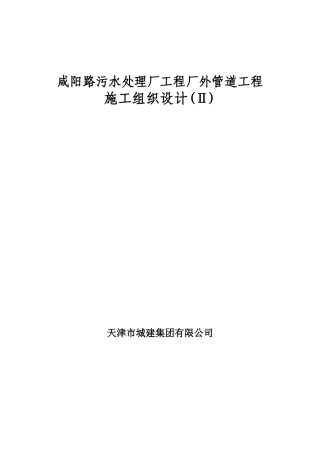 咸阳路污水处理厂工程厂外管道工程
施工组织设计（II）

天津市城建集团有限公司